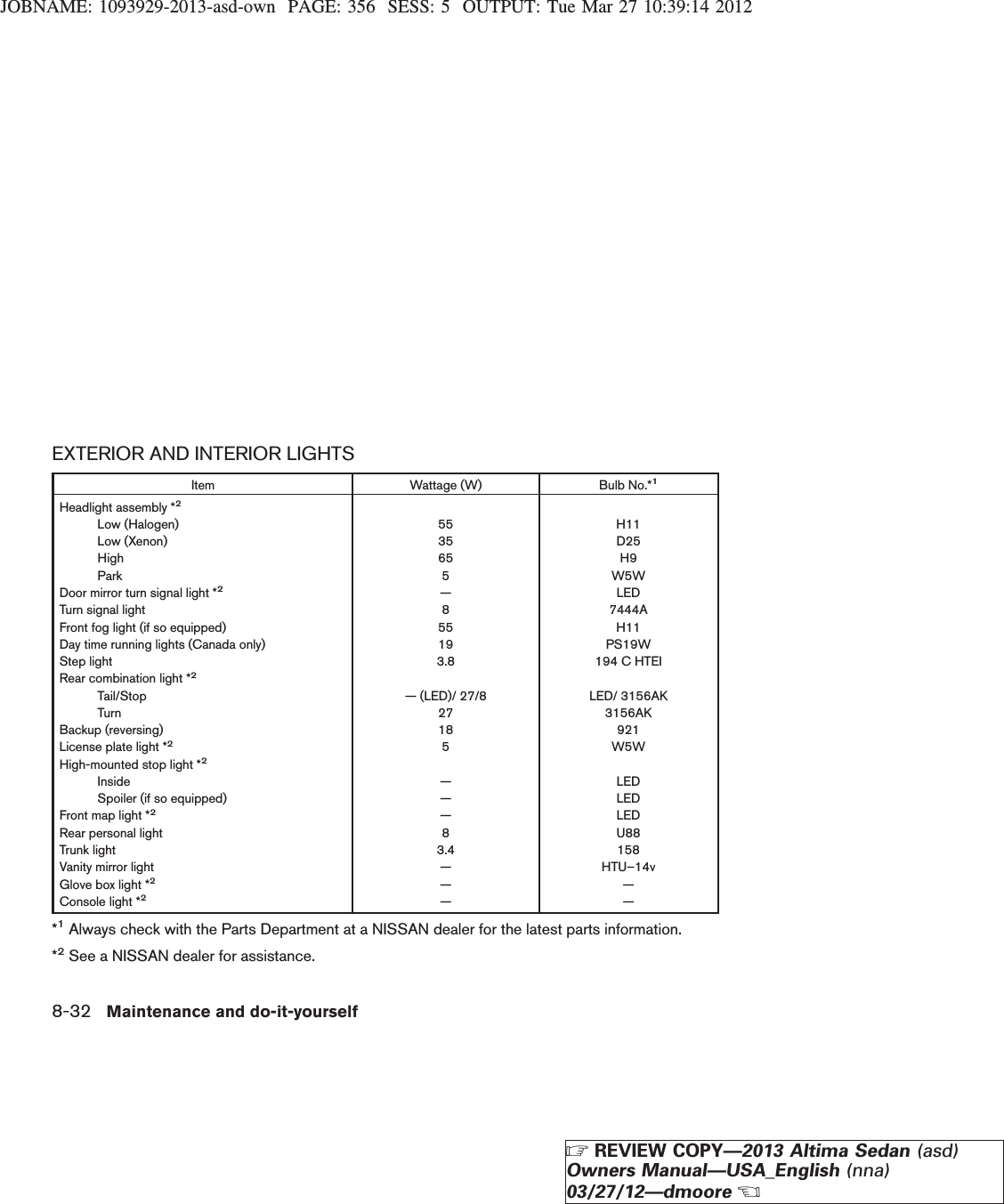 JOBNAME: 1093929-2013-asd-own PAGE: 356 SESS: 5 OUTPUT: Tue Mar 27 10:39:14 2012

EXTERIOR AND INTERIOR LIGHTS

| Item | Wattage (W) | Bulb No.*$^1$ |
|---|---|---|
| Headlight assembly *$^2$ | | |
| Low (Halogen) | 55 | H11 |
| Low (Xenon) | 35 | D25 |
| High | 65 | H9 |
| Park | 5 | W5W |
| Door mirror turn signal light *$^2$ | — | LED |
| Turn signal light | 8 | 7444A |
| Front fog light (if so equipped) | 55 | H11 |
| Day time running lights (Canada only) | 19 | PS19W |
| Step light | 3.8 | 194 C HTEI |
| Rear combination light *$^2$ | | |
| Tail/Stop | — (LED)/ 27/8 | LED/ 3156AK |
| Turn | 27 | 3156AK |
| Backup (reversing) | 18 | 921 |
| License plate light *$^2$ | 5 | W5W |
| High-mounted stop light *$^2$ | | |
| Inside | — | LED |
| Spoiler (if so equipped) | — | LED |
| Front map light *$^2$ | — | LED |
| Rear personal light | 8 | U88 |
| Trunk light | 3.4 | 158 |
| Vanity mirror light | — | HTU–14v |
| Glove box light *$^2$ | — | — |
| Console light *$^2$ | — | — |

*$^1$ Always check with the Parts Department at a NISSAN dealer for the latest parts information.

*$^2$ See a NISSAN dealer for assistance.

8-32 Maintenance and do-it-yourself

☞ REVIEW COPY—2013 Altima Sedan (asd) Owners Manual—USA_English (nna) 03/27/12—dmoore ☜